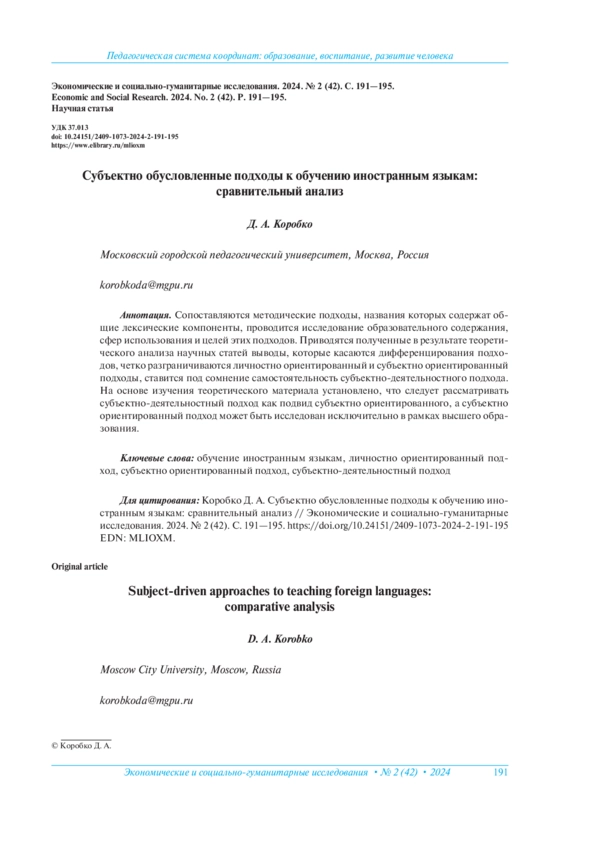 Педагогическая система координат: образование, воспитание, развитие человека

Экономические и социально-гуманитарные исследования. 2024. № 2 (42). С. 191—195.
Economic and Social Research. 2024. No. 2 (42). P. 191—195.
Научная статья

УДК 37.013
doi: 10.24151/2409-1073-2024-2-191-195
https://www.elibrary.ru/mlioxm

Субъектно обусловленные подходы к обучению иностранным языкам: сравнительный анализ

Д. А. Коробко

Московский городской педагогический университет, Москва, Россия

korobkoda@mgpu.ru

Аннотация. Сопоставляются методические подходы, названия которых содержат общие лексические компоненты, проводится исследование образовательного содержания, сфер использования и целей этих подходов. Приводятся полученные в результате теоретического анализа научных статей выводы, которые касаются дифференцирования подходов, четко разграничиваются личностно ориентированный и субъектно ориентированный подходы, ставится под сомнение самостоятельность субъектно-деятельностного подхода. На основе изучения теоретического материала установлено, что следует рассматривать субъектно-деятельностный подход как подвид субъектно ориентированного, а субъектно ориентированный подход может быть исследован исключительно в рамках высшего образования.

Ключевые слова: обучение иностранным языкам, личностно ориентированный подход, субъектно ориентированный подход, субъектно-деятельностный подход

Для цитирования: Коробко Д. А. Субъектно обусловленные подходы к обучению иностранным языкам: сравнительный анализ // Экономические и социально-гуманитарные исследования. 2024. № 2 (42). С. 191—195. https://doi.org/10.24151/2409-1073-2024-2-191-195 EDN: MLIOXM.

Original article

Subject-driven approaches to teaching foreign languages: comparative analysis

D. A. Korobko

Moscow City University, Moscow, Russia

korobkoda@mgpu.ru

© Коробко Д. А.

Экономические и социально-гуманитарные исследования • № 2 (42) • 2024 191